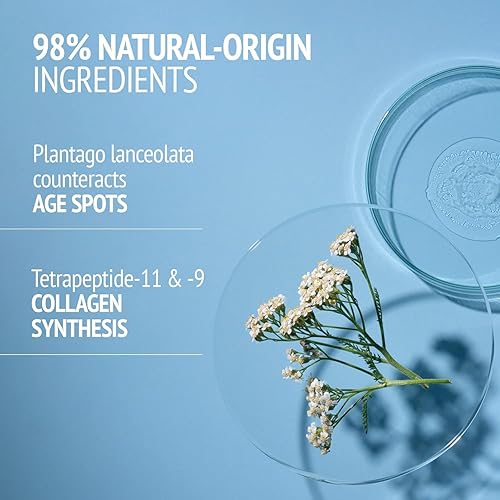 98% NATURAL-ORIGIN INGREDIENTS

Plantago lanceolata counteracts AGE SPOTS

Tetrapeptide-11 & -9 COLLAGEN SYNTHESIS